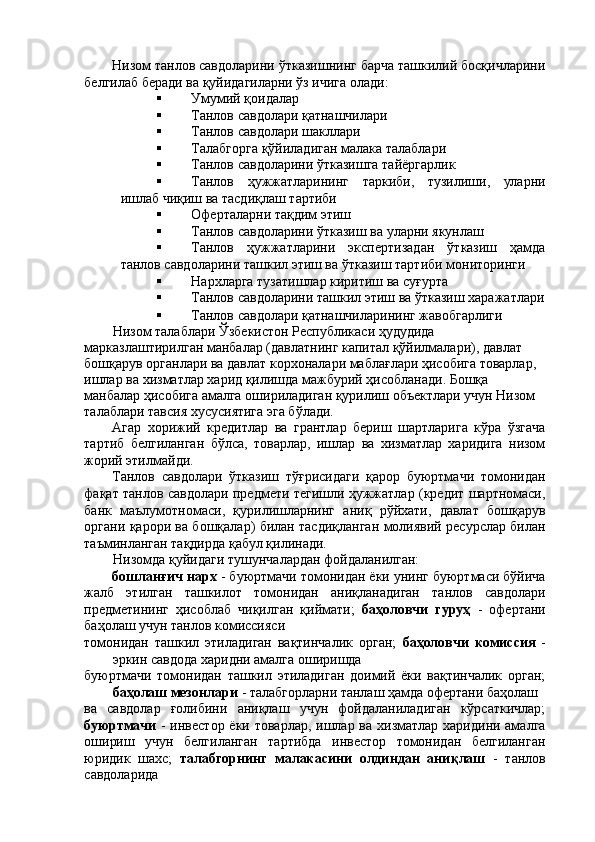 Низом танлов савдоларини ўтказишнинг барча ташкилий босқичларини белгилаб беради ва қуйидагиларни ўз ичига олади:

▪ Умумий қоидалар
▪ Танлов савдолари қатнашчилари
▪ Танлов савдолари шакллари
▪ Талабгорга қўйиладиган малака талаблари
▪ Танлов савдоларини ўтказишга тайёргарлик
▪ Танлов ҳужжатларининг таркиби, тузилиши, уларни ишлаб чиқиш ва тасдиқлаш тартиби
▪ Оферталарни тақдим этиш
▪ Танлов савдоларини ўтказиш ва уларни якунлаш
▪ Танлов ҳужжатларини экспертизадан ўтказиш ҳамда танлов савдоларини ташкил этиш ва ўтказиш тартиби мониторинги
▪ Нархларга тузатишлар киритиш ва суғурта
▪ Танлов савдоларини ташкил этиш ва ўтказиш харажатлари
▪ Танлов савдолари қатнашчиларининг жавобгарлиги

Низом талаблари Ўзбекистон Республикаси ҳудудида марказлаштирилган манбалар (давлатнинг капитал қўйилмалари), давлат бошқарув органлари ва давлат корхоналари маблағлари ҳисобига товарлар, ишлар ва хизматлар харид қилишда мажбурий ҳисобланади. Бошқа манбалар ҳисобига амалга ошириладиган қурилиш объектлари учун Низом талаблари тавсия хусусиятига эга бўлади.

Агар хорижий кредитлар ва грантлар бериш шартларига кўра ўзгача тартиб белгиланган бўлса, товарлар, ишлар ва хизматлар харидига низом жорий этилмайди.

Танлов савдолари ўтказиш тўғрисидаги қарор буюртмачи томонидан фақат танлов савдолари предмети тегишли ҳужжатлар (кредит шартномаси, банк маълумотномаси, қурилишларнинг аниқ рўйхати, давлат бошқарув органи қарори ва бошқалар) билан тасдиқланган молиявий ресурслар билан таъминланган тақдирда қабул қилинади.

Низомда қуйидаги тушунчалардан фойдаланилган:

бошланғич нарх - буюртмачи томонидан ёки унинг буюртмаси бўйича жалб этилган ташкилот томонидан аниқланадиган танлов савдолари предметининг ҳисоблаб чиқилган қиймати; баҳоловчи гуруҳ - офертани баҳолаш учун танлов комиссияси томонидан ташкил этиладиган вақтинчалик орган; баҳоловчи комиссия - эркин савдода харидни амалга оширишда буюртмачи томонидан ташкил этиладиган доимий ёки вақтинчалик орган; баҳолаш мезонлари - талабгорларни танлаш ҳамда офертани баҳолаш ва савдолар ғолибини аниқлаш учун фойдаланиладиган кўрсаткичлар; буюртмачи - инвестор ёки товарлар, ишлар ва хизматлар харидини амалга ошириш учун белгиланган тартибда инвестор томонидан белгиланган юридик шахс; талабгорнинг малакасини олдиндан аниқлаш - танлов савдоларида